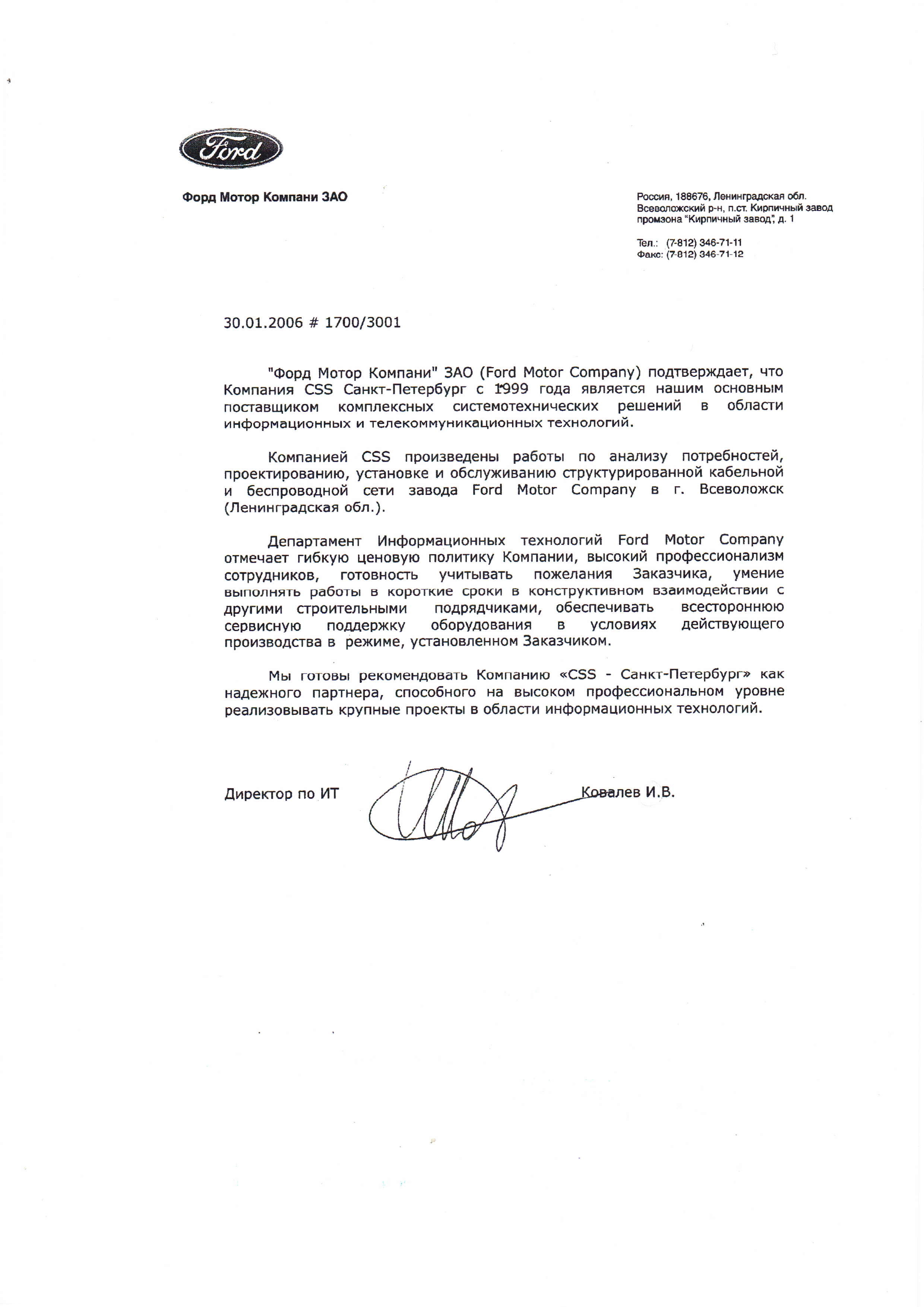 Ford

Форд Мотор Компани ЗАО

Россия, 188676, Ленинградская обл.
Всеволожский р-н, п.ст. Кирпичный завод
промзона "Кирпичный завод", д. 1

Тел.: (7-812) 346-71-11
Факс: (7-812) 346-71-12

30.01.2006 # 1700/3001

"Форд Мотор Компани" ЗАО (Ford Motor Company) подтверждает, что Компания CSS Санкт-Петербург с 1999 года является нашим основным поставщиком комплексных системотехнических решений в области информационных и телекоммуникационных технологий.

Компанией CSS произведены работы по анализу потребностей, проектированию, установке и обслуживанию структурированной кабельной и беспроводной сети завода Ford Motor Company в г. Всеволожск (Ленинградская обл.).

Департамент Информационных технологий Ford Motor Company отмечает гибкую ценовую политику Компании, высокий профессионализм сотрудников, готовность учитывать пожелания Заказчика, умение выполнять работы в короткие сроки в конструктивном взаимодействии с другими строительными подрядчиками, обеспечивать всестороннюю сервисную поддержку оборудования в условиях действующего производства в режиме, установленном Заказчиком.

Мы готовы рекомендовать Компанию «CSS - Санкт-Петербург» как надежного партнера, способного на высоком профессиональном уровне реализовывать крупные проекты в области информационных технологий.

Директор по ИТ Ковалев И.В.